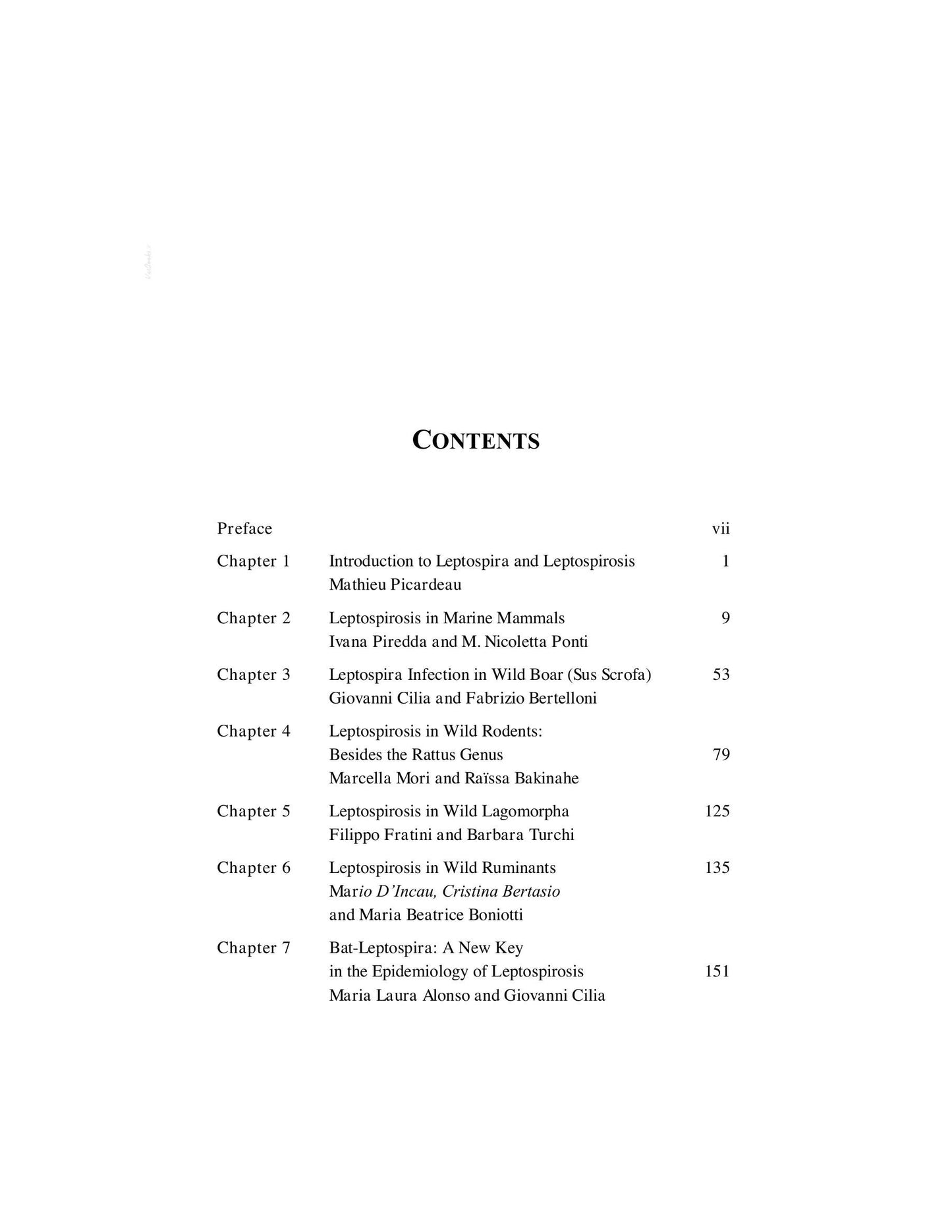 CONTENTS

Preface vii

Chapter 1 Introduction to Leptospira and Leptospirosis 1
Mathieu Picardeau

Chapter 2 Leptospirosis in Marine Mammals 9
Ivana Piredda and M. Nicoletta Ponti

Chapter 3 Leptospira Infection in Wild Boar (Sus Scrofa) 53
Giovanni Cilia and Fabrizio Bertelloni

Chapter 4 Leptospirosis in Wild Rodents:
Besides the Rattus Genus 79
Marcella Mori and Raïssa Bakinahe

Chapter 5 Leptospirosis in Wild Lagomorpha 125
Filippo Fratini and Barbara Turchi

Chapter 6 Leptospirosis in Wild Ruminants 135
Mario D'Incau, Cristina Bertasio
and Maria Beatrice Boniotti

Chapter 7 Bat-Leptospira: A New Key
in the Epidemiology of Leptospirosis 151
Maria Laura Alonso and Giovanni Cilia